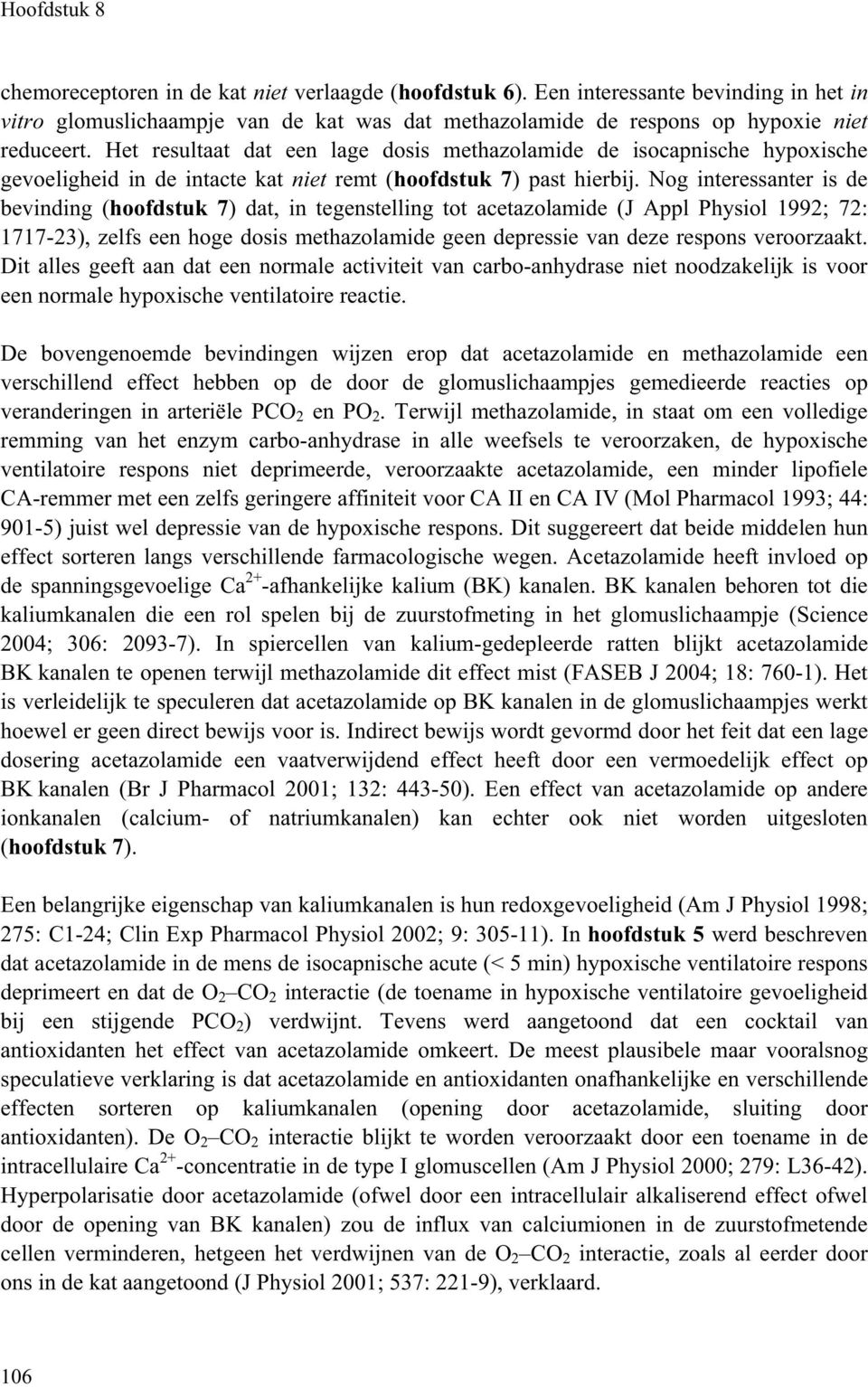 Hoofdstuk 8

chemoreceptoren in de kat niet verlaagde (hoofdstuk 6). Een interessante bevinding in het in vitro glomuslichaampje van de kat was dat methazolamide de respons op hypoxie niet reduceert. Het resultaat dat een lage dosis methazolamide de isocapnische hypoxische gevoeligheid in de intacte kat niet remt (hoofdstuk 7) past hierbij. Nog interessanter is de bevinding (hoofdstuk 7) dat, in tegenstelling tot acetazolamide (J Appl Physiol 1992; 72: 1717-23), zelfs een hoge dosis methazolamide geen depressie van deze respons veroorzaakt. Dit alles geeft aan dat een normale activiteit van carbo-anhydrase niet noodzakelijk is voor een normale hypoxische ventilatoire reactie.

De bovengenoemde bevindingen wijzen erop dat acetazolamide en methazolamide een verschillend effect hebben op de door de glomuslichaampjes gemedieerde reacties op veranderingen in arteriële $PCO_2$ en $PO_2$. Terwijl methazolamide, in staat om een volledige remming van het enzym carbo-anhydrase in alle weefsels te veroorzaken, de hypoxische ventilatoire respons niet deprimeerde, veroorzaakte acetazolamide, een minder lipofiele CA-remmer met een zelfs geringere affiniteit voor CA II en CA IV (Mol Pharmacol 1993; 44: 901-5) juist wel depressie van de hypoxische respons. Dit suggereert dat beide middelen hun effect sorteren langs verschillende farmacologische wegen. Acetazolamide heeft invloed op de spanningsgevoelige $Ca^{2+}$-afhankelijke kalium (BK) kanalen. BK kanalen behoren tot die kaliumkanalen die een rol spelen bij de zuurstofmeting in het glomuslichaampje (Science 2004; 306: 2093-7). In spiercellen van kalium-gedepleerde ratten blijkt acetazolamide BK kanalen te openen terwijl methazolamide dit effect mist (FASEB J 2004; 18: 760-1). Het is verleidelijk te speculeren dat acetazolamide op BK kanalen in de glomuslichaampjes werkt hoewel er geen direct bewijs voor is. Indirect bewijs wordt gevormd door het feit dat een lage dosering acetazolamide een vaatverwijdend effect heeft door een vermoedelijk effect op BK kanalen (Br J Pharmacol 2001; 132: 443-50). Een effect van acetazolamide op andere ionkanalen (calcium- of natriumkanalen) kan echter ook niet worden uitgesloten (hoofdstuk 7).

Een belangrijke eigenschap van kaliumkanalen is hun redoxgevoeligheid (Am J Physiol 1998; 275: C1-24; Clin Exp Pharmacol Physiol 2002; 9: 305-11). In hoofdstuk 5 werd beschreven dat acetazolamide in de mens de isocapnische acute (< 5 min) hypoxische ventilatoire respons deprimeert en dat de $O_2$–$CO_2$ interactie (de toename in hypoxische ventilatoire gevoeligheid bij een stijgende $PCO_2$) verdwijnt. Tevens werd aangetoond dat een cocktail van antioxidanten het effect van acetazolamide omkeert. De meest plausibele maar vooralsnog speculatieve verklaring is dat acetazolamide en antioxidanten onafhankelijke en verschillende effecten sorteren op kaliumkanalen (opening door acetazolamide, sluiting door antioxidanten). De $O_2$–$CO_2$ interactie blijkt te worden veroorzaakt door een toename in de intracellulaire $Ca^{2+}$-concentratie in de type I glomuscellen (Am J Physiol 2000; 279: L36-42). Hyperpolarisatie door acetazolamide (ofwel door een intracellulair alkaliserend effect ofwel door de opening van BK kanalen) zou de influx van calciumionen in de zuurstofmetende cellen verminderen, hetgeen het verdwijnen van de $O_2$–$CO_2$ interactie, zoals al eerder door ons in de kat aangetoond (J Physiol 2001; 537: 221-9), verklaard.

106